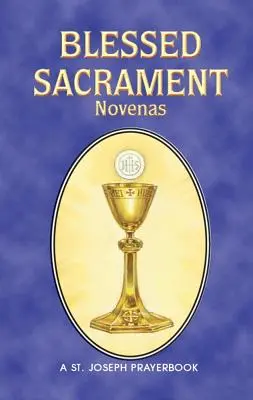 BLESSED SACRAMENT
Novenas

IHS

A ST. JOSEPH PRAYERBOOK